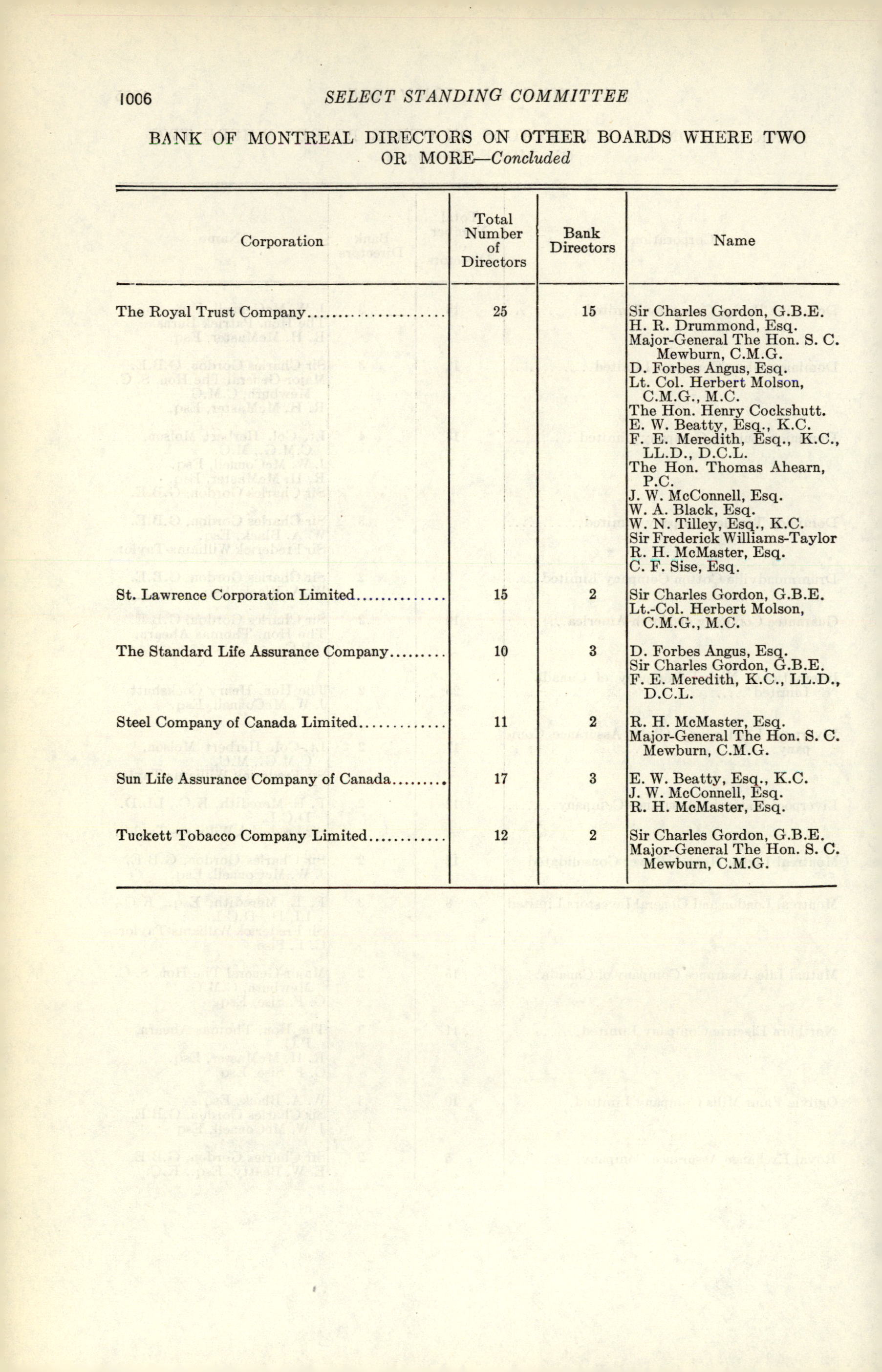 1006 SELECT STANDING COMMITTEE

BANK OF MONTREAL DIRECTORS ON OTHER BOARDS WHERE TWO OR MORE—Concluded

| Corporation | Total Number of Directors | Bank Directors | Name |
|---|---|---|---|
| The Royal Trust Company | 25 | 15 | Sir Charles Gordon, G.B.E. H. R. Drummond, Esq. Major-General The Hon. S. C. Mewburn, C.M.G. D. Forbes Angus, Esq. Lt. Col. Herbert Molson, C.M.G., M.C. The Hon. Henry Cockshutt. E. W. Beatty, Esq., K.C. F. E. Meredith, Esq., K.C., LL.D., D.C.L. The Hon. Thomas Ahearn, P.C. J. W. McConnell, Esq. W. A. Black, Esq. W. N. Tilley, Esq., K.C. Sir Frederick Williams-Taylor R. H. McMaster, Esq. C. F. Sise, Esq. |
| St. Lawrence Corporation Limited | 15 | 2 | Sir Charles Gordon, G.B.E. Lt.-Col. Herbert Molson, C.M.G., M.C. |
| The Standard Life Assurance Company | 10 | 3 | D. Forbes Angus, Esq. Sir Charles Gordon, G.B.E. F. E. Meredith, K.C., LL.D., D.C.L. |
| Steel Company of Canada Limited | 11 | 2 | R. H. McMaster, Esq. Major-General The Hon. S. C. Mewburn, C.M.G. |
| Sun Life Assurance Company of Canada | 17 | 3 | E. W. Beatty, Esq., K.C. J. W. McConnell, Esq. R. H. McMaster, Esq. |
| Tuckett Tobacco Company Limited | 12 | 2 | Sir Charles Gordon, G.B.E. Major-General The Hon. S. C. Mewburn, C.M.G. |